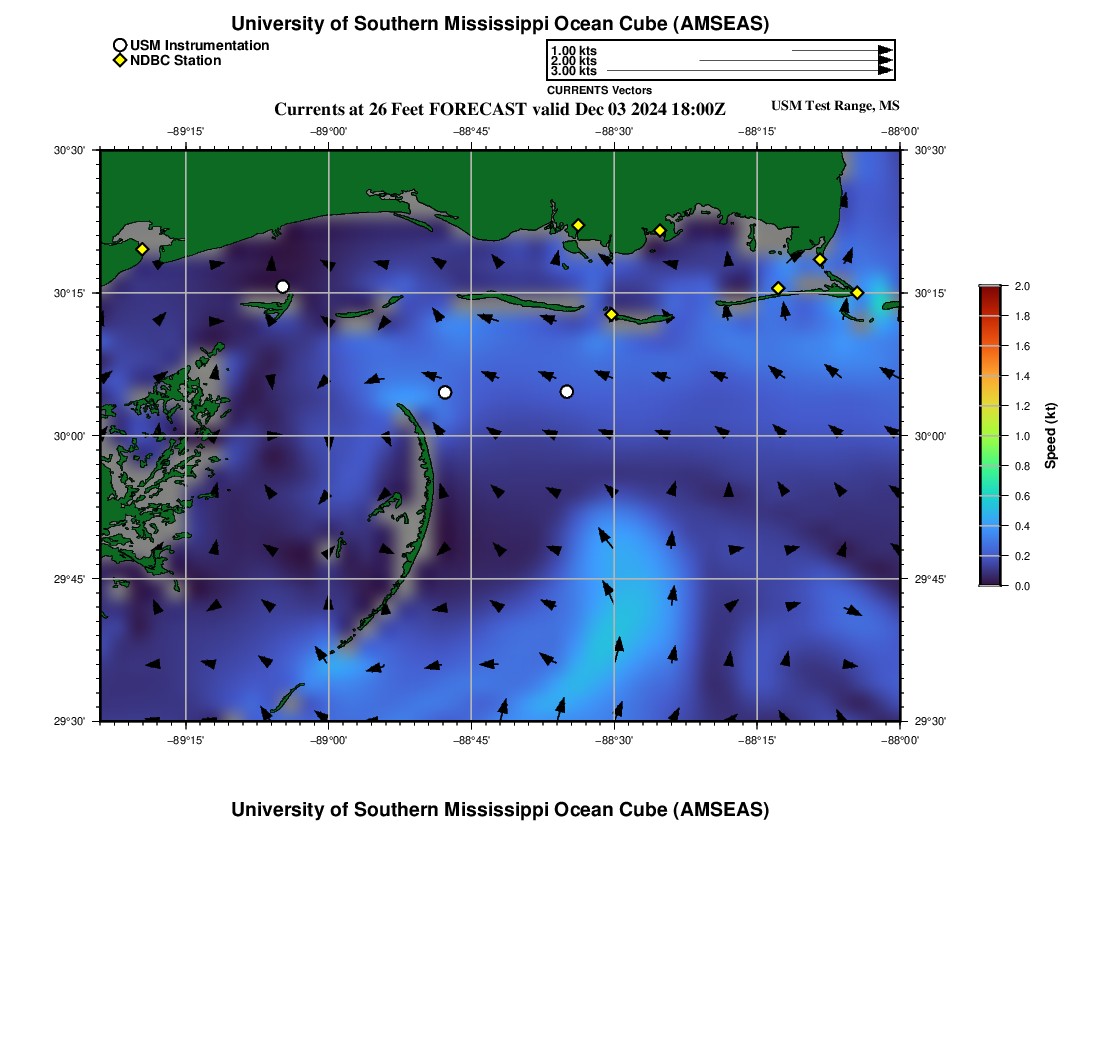 University of Southern Mississippi Ocean Cube (AMSEAS)

USM Instrumentation
NDBC Station

1.00 kts
2.00 kts
3.00 kts
CURRENTS Vectors

Currents at 26 Feet FORECAST valid Dec 03 2024 18:00Z

USM Test Range, MS

−89°15' −89°00' −88°45' −88°30' −88°15' −88°00'

30°30' 30°15' 30°00' 29°45' 29°30'

30°30' 30°15' 30°00' 29°45' 29°30'

−89°15' −89°00' −88°45' −88°30' −88°15' −88°00'

2.0
1.8
1.6
1.4
1.2
1.0
0.8
0.6
0.4
0.2
0.0
Speed (kt)

University of Southern Mississippi Ocean Cube (AMSEAS)